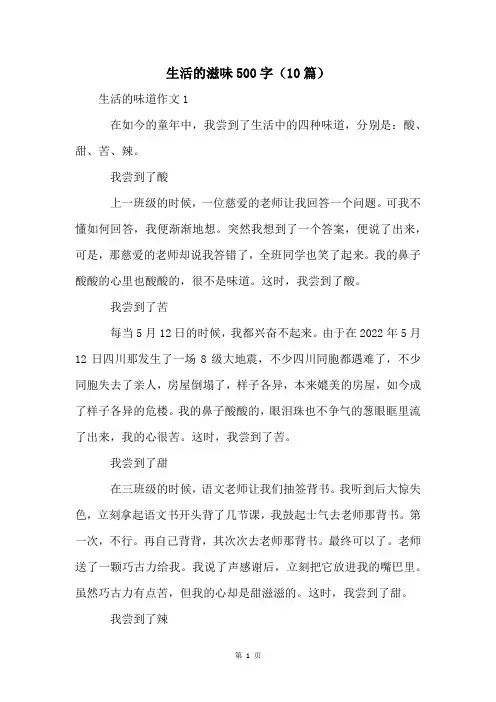 生活的滋味500字（10篇）

生活的味道作文1

在如今的童年中，我尝到了生活中的四种味道，分别是：酸、甜、苦、辣。

我尝到了酸

上一班级的时候，一位慈爱的老师让我回答一个问题。可我不懂如何回答，我便渐渐地想。突然我想到了一个答案，便说了出来，可是，那慈爱的老师却说我答错了，全班同学也笑了起来。我的鼻子酸酸的心里也酸酸的，很不是味道。这时，我尝到了酸。

我尝到了苦

每当5月12日的时候，我都兴奋不起来。由于在2022年5月12日四川那发生了一场8级大地震，不少四川同胞都遇难了，不少同胞失去了亲人，房屋倒塌了，样子各异，本来媲美的房屋，如今成了样子各异的危楼。我的鼻子酸酸的，眼泪珠也不争气的葱眼眶里流了出来，我的心很苦。这时，我尝到了苦。

我尝到了甜

在三班级的时候，语文老师让我们抽签背书。我听到后大惊失色，立刻拿起语文书开头背了几节课，我鼓起士气去老师那背书。第一次，不行。再自己背背，其次次去老师那背书。最终可以了。老师送了一颗巧古力给我。我说了声感谢后，立刻把它放进我的嘴巴里。虽然巧古力有点苦，但我的心却是甜滋滋的。这时，我尝到了甜。

我尝到了辣

第 1 页